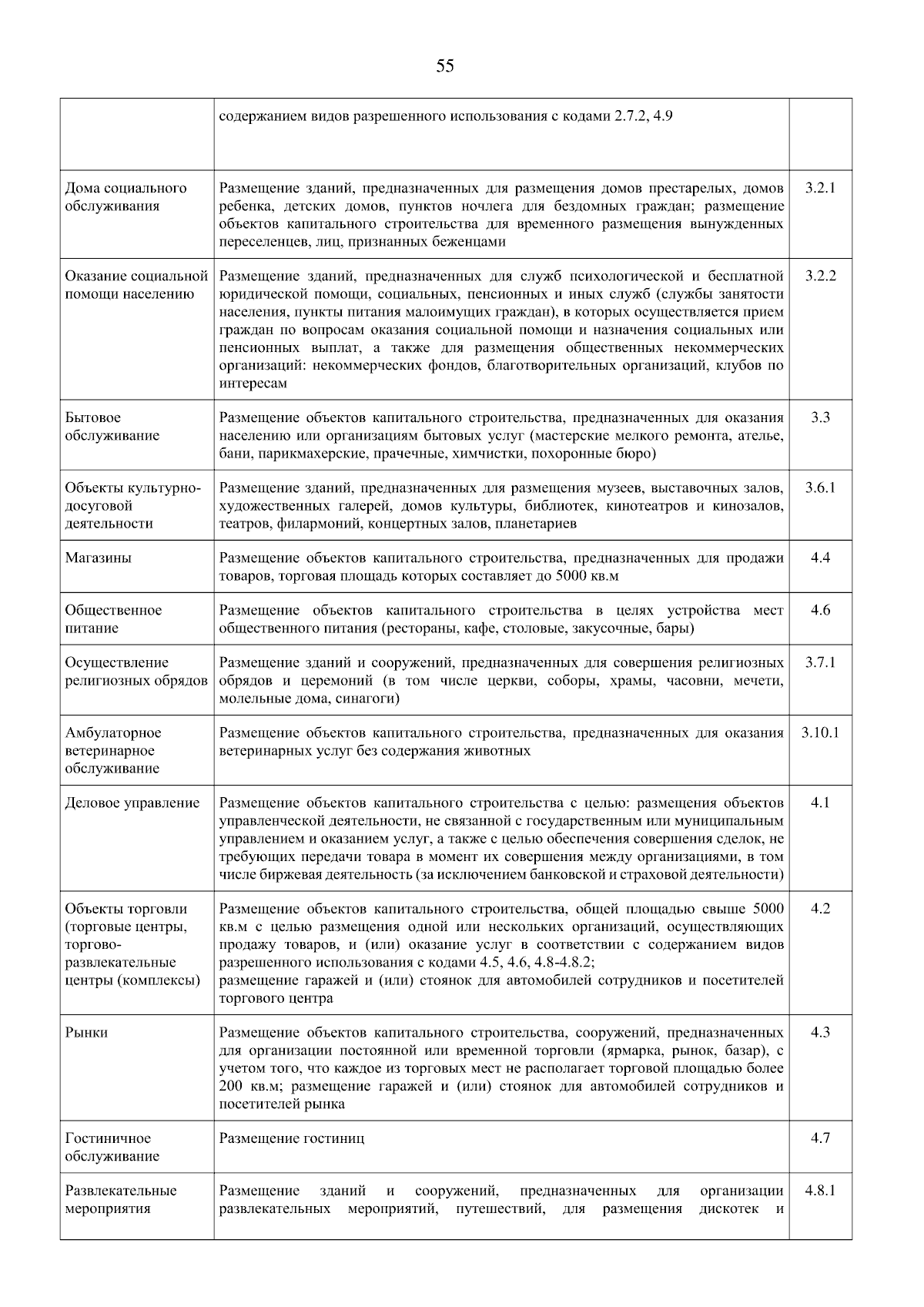 55

|  |  |  |
|---|---|---|
|  | содержанием видов разрешенного использования с кодами 2.7.2, 4.9 |  |
| Дома социального обслуживания | Размещение зданий, предназначенных для размещения домов престарелых, домов ребенка, детских домов, пунктов ночлега для бездомных граждан; размещение объектов капитального строительства для временного размещения вынужденных переселенцев, лиц, признанных беженцами | 3.2.1 |
| Оказание социальной помощи населению | Размещение зданий, предназначенных для служб психологической и бесплатной юридической помощи, социальных, пенсионных и иных служб (службы занятости населения, пункты питания малоимущих граждан), в которых осуществляется прием граждан по вопросам оказания социальной помощи и назначения социальных или пенсионных выплат, а также для размещения общественных некоммерческих организаций: некоммерческих фондов, благотворительных организаций, клубов по интересам | 3.2.2 |
| Бытовое обслуживание | Размещение объектов капитального строительства, предназначенных для оказания населению или организациям бытовых услуг (мастерские мелкого ремонта, ателье, бани, парикмахерские, прачечные, химчистки, похоронные бюро) | 3.3 |
| Объекты культурно-досуговой деятельности | Размещение зданий, предназначенных для размещения музеев, выставочных залов, художественных галерей, домов культуры, библиотек, кинотеатров и кинозалов, театров, филармоний, концертных залов, планетариев | 3.6.1 |
| Магазины | Размещение объектов капитального строительства, предназначенных для продажи товаров, торговая площадь которых составляет до 5000 кв.м | 4.4 |
| Общественное питание | Размещение объектов капитального строительства в целях устройства мест общественного питания (рестораны, кафе, столовые, закусочные, бары) | 4.6 |
| Осуществление религиозных обрядов | Размещение зданий и сооружений, предназначенных для совершения религиозных обрядов и церемоний (в том числе церкви, соборы, храмы, часовни, мечети, молельные дома, синагоги) | 3.7.1 |
| Амбулаторное ветеринарное обслуживание | Размещение объектов капитального строительства, предназначенных для оказания ветеринарных услуг без содержания животных | 3.10.1 |
| Деловое управление | Размещение объектов капитального строительства с целью: размещения объектов управленческой деятельности, не связанной с государственным или муниципальным управлением и оказанием услуг, а также с целью обеспечения совершения сделок, не требующих передачи товара в момент их совершения между организациями, в том числе биржевая деятельность (за исключением банковской и страховой деятельности) | 4.1 |
| Объекты торговли (торговые центры, торгово-развлекательные центры (комплексы) | Размещение объектов капитального строительства, общей площадью свыше 5000 кв.м с целью размещения одной или нескольких организаций, осуществляющих продажу товаров, и (или) оказание услуг в соответствии с содержанием видов разрешенного использования с кодами 4.5, 4.6, 4.8-4.8.2; размещение гаражей и (или) стоянок для автомобилей сотрудников и посетителей торгового центра | 4.2 |
| Рынки | Размещение объектов капитального строительства, сооружений, предназначенных для организации постоянной или временной торговли (ярмарка, рынок, базар), с учетом того, что каждое из торговых мест не располагает торговой площадью более 200 кв.м; размещение гаражей и (или) стоянок для автомобилей сотрудников и посетителей рынка | 4.3 |
| Гостиничное обслуживание | Размещение гостиниц | 4.7 |
| Развлекательные мероприятия | Размещение зданий и сооружений, предназначенных для организации развлекательных мероприятий, путешествий, для размещения дискотек и | 4.8.1 |